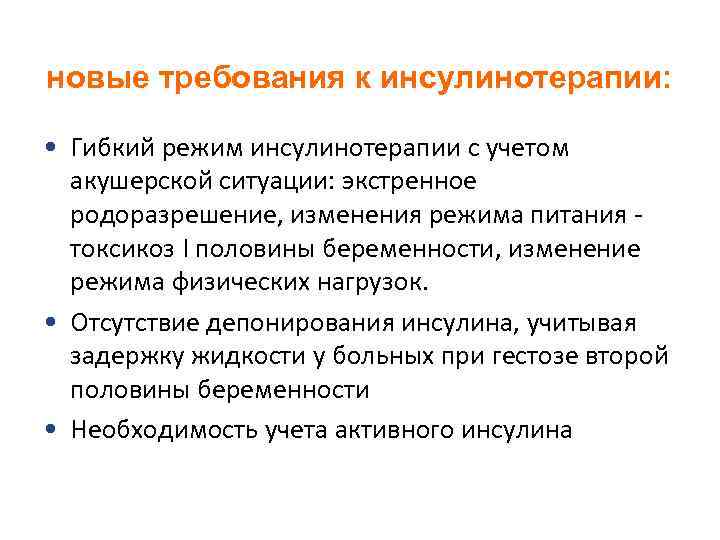 новые требования к инсулинотерапии:

• Гибкий режим инсулинотерапии с учетом акушерской ситуации: экстренное родоразрешение, изменения режима питания - токсикоз I половины беременности, изменение режима физических нагрузок.

• Отсутствие депонирования инсулина, учитывая задержку жидкости у больных при гестозе второй половины беременности

• Необходимость учета активного инсулина